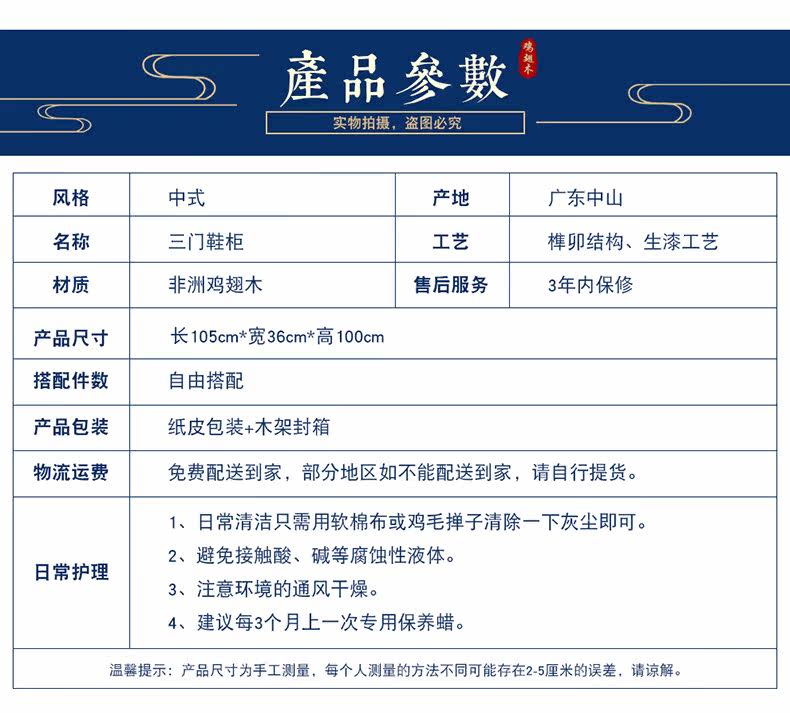 產品參數

鸡翅木

实物拍摄，盗图必究

| 风格 | 中式 | 产地 | 广东中山 |
|---|---|---|---|
| 名称 | 三门鞋柜 | 工艺 | 榫卯结构、生漆工艺 |
| 材质 | 非洲鸡翅木 | 售后服务 | 3年内保修 |
| 产品尺寸 | 长105cm*宽36cm*高100cm | | |
| 搭配件数 | 自由搭配 | | |
| 产品包装 | 纸皮包装+木架封箱 | | |
| 物流运费 | 免费配送到家，部分地区如不能配送到家，请自行提货。 | | |
| 日常护理 | 1、日常清洁只需用软棉布或鸡毛掸子清除一下灰尘即可。 2、避免接触酸、碱等腐蚀性液体。 3、注意环境的通风干燥。 4、建议每3个月上一次专用保养蜡。 | | |

温馨提示：产品尺寸为手工测量，每个人测量的方法不同可能存在2-5厘米的误差，请谅解。